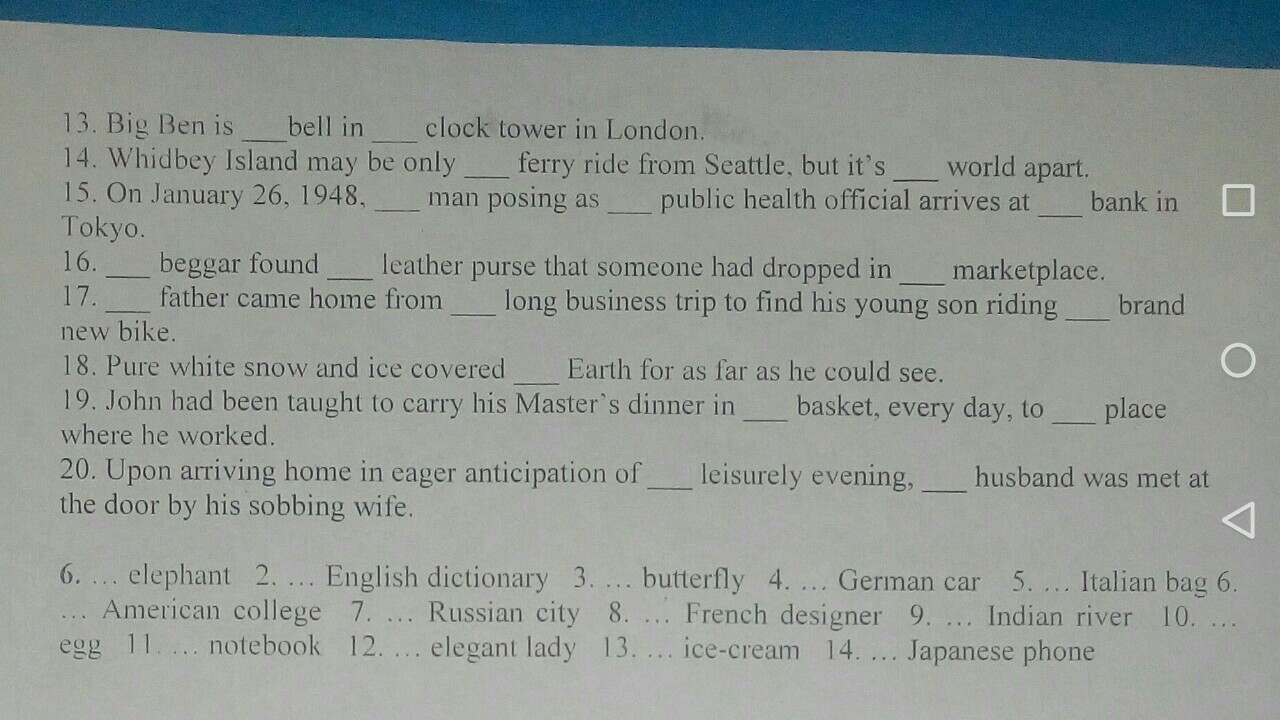 13. Big Ben is ____ bell in ____ clock tower in London.
14. Whidbey Island may be only ____ ferry ride from Seattle, but it's ____ world apart.
15. On January 26, 1948, ____ man posing as ____ public health official arrives at ____ bank in Tokyo.
16. ____ beggar found ____ leather purse that someone had dropped in ____ marketplace.
17. ____ father came home from ____ long business trip to find his young son riding ____ brand new bike.
18. Pure white snow and ice covered ____ Earth for as far as he could see.
19. John had been taught to carry his Master's dinner in ____ basket, every day, to ____ place where he worked.
20. Upon arriving home in eager anticipation of ____ leisurely evening, ____ husband was met at the door by his sobbing wife.

6. ... elephant 2. ... English dictionary 3. ... butterfly 4. ... German car 5. ... Italian bag 6. ... American college 7. ... Russian city 8. ... French designer 9. ... Indian river 10. ... egg 11. ... notebook 12. ... elegant lady 13. ... ice-cream 14. ... Japanese phone